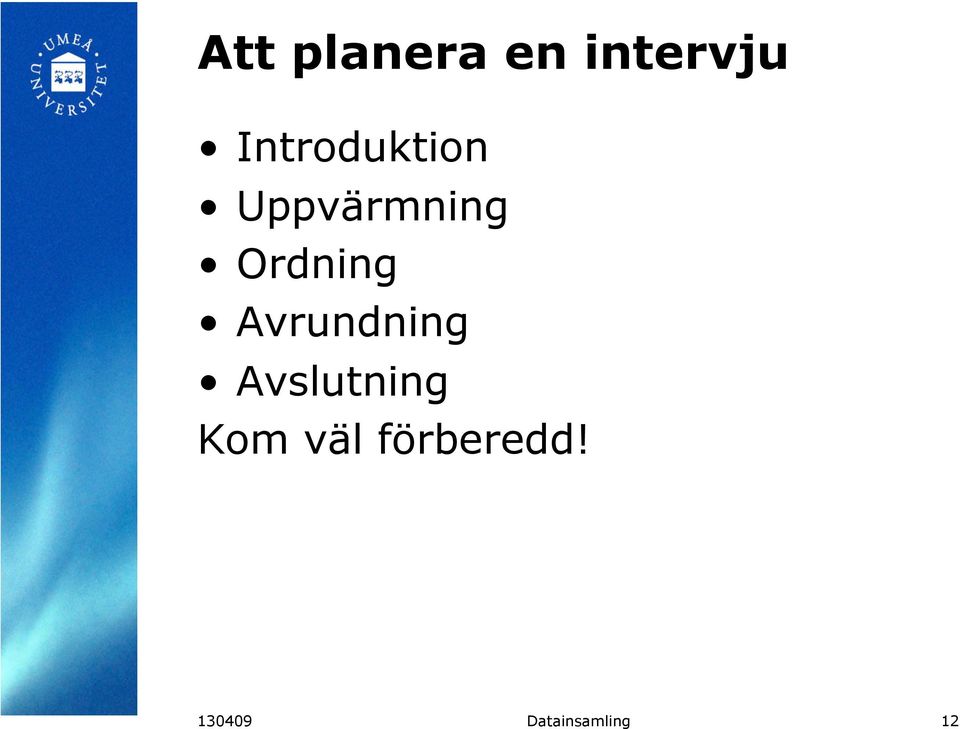 UMEÅ UNIVERSITET

Att planera en intervju

• Introduktion
• Uppvärmning
• Ordning
• Avrundning
• Avslutning

Kom väl förberedd!

130409 Datainsamling 12